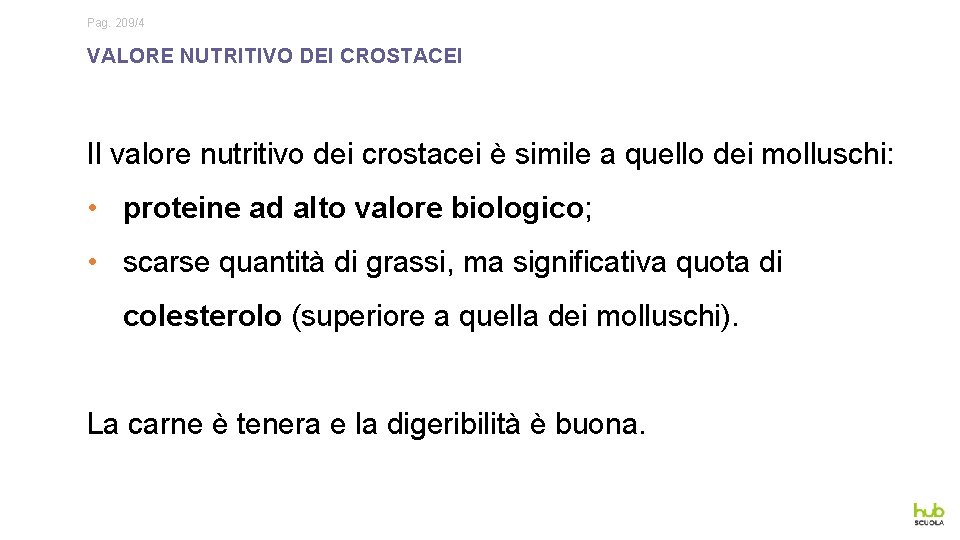 Pag. 209/4

VALORE NUTRITIVO DEI CROSTACEI

Il valore nutritivo dei crostacei è simile a quello dei molluschi:

• proteine ad alto valore biologico;

• scarse quantità di grassi, ma significativa quota di colesterolo (superiore a quella dei molluschi).

La carne è tenera e la digeribilità è buona.

hub SCUOLA